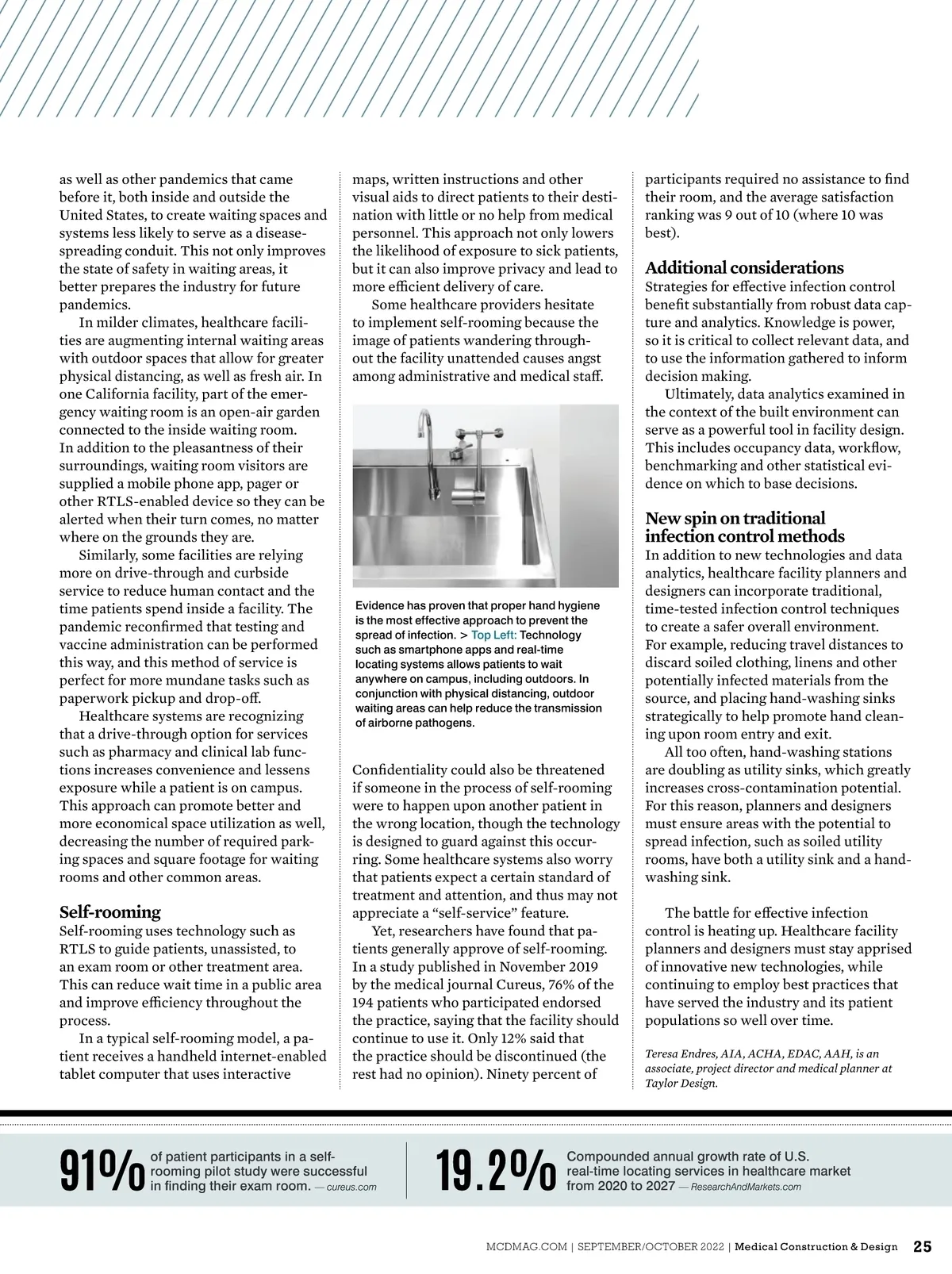 as well as other pandemics that came before it, both inside and outside the United States, to create waiting spaces and systems less likely to serve as a disease-spreading conduit. This not only improves the state of safety in waiting areas, it better prepares the industry for future pandemics.

In milder climates, healthcare facilities are augmenting internal waiting areas with outdoor spaces that allow for greater physical distancing, as well as fresh air. In one California facility, part of the emergency waiting room is an open-air garden connected to the inside waiting room. In addition to the pleasantness of their surroundings, waiting room visitors are supplied a mobile phone app, pager or other RTLS-enabled device so they can be alerted when their turn comes, no matter where on the grounds they are.

Similarly, some facilities are relying more on drive-through and curbside service to reduce human contact and the time patients spend inside a facility. The pandemic reconfirmed that testing and vaccine administration can be performed this way, and this method of service is perfect for more mundane tasks such as paperwork pickup and drop-off.

Healthcare systems are recognizing that a drive-through option for services such as pharmacy and clinical lab functions increases convenience and lessens exposure while a patient is on campus. This approach can promote better and more economical space utilization as well, decreasing the number of required parking spaces and square footage for waiting rooms and other common areas.

Self-rooming

Self-rooming uses technology such as RTLS to guide patients, unassisted, to an exam room or other treatment area. This can reduce wait time in a public area and improve efficiency throughout the process.

In a typical self-rooming model, a patient receives a handheld internet-enabled tablet computer that uses interactive maps, written instructions and other visual aids to direct patients to their destination with little or no help from medical personnel. This approach not only lowers the likelihood of exposure to sick patients, but it can also improve privacy and lead to more efficient delivery of care.

Some healthcare providers hesitate to implement self-rooming because the image of patients wandering throughout the facility unattended causes angst among administrative and medical staff.

Evidence has proven that proper hand hygiene is the most effective approach to prevent the spread of infection. > Top Left: Technology such as smartphone apps and real-time locating systems allows patients to wait anywhere on campus, including outdoors. In conjunction with physical distancing, outdoor waiting areas can help reduce the transmission of airborne pathogens.

Confidentiality could also be threatened if someone in the process of self-rooming were to happen upon another patient in the wrong location, though the technology is designed to guard against this occurring. Some healthcare systems also worry that patients expect a certain standard of treatment and attention, and thus may not appreciate a “self-service” feature.

Yet, researchers have found that patients generally approve of self-rooming. In a study published in November 2019 by the medical journal Cureus, 76% of the 194 patients who participated endorsed the practice, saying that the facility should continue to use it. Only 12% said that the practice should be discontinued (the rest had no opinion). Ninety percent of participants required no assistance to find their room, and the average satisfaction ranking was 9 out of 10 (where 10 was best).

Additional considerations

Strategies for effective infection control benefit substantially from robust data capture and analytics. Knowledge is power, so it is critical to collect relevant data, and to use the information gathered to inform decision making.

Ultimately, data analytics examined in the context of the built environment can serve as a powerful tool in facility design. This includes occupancy data, workflow, benchmarking and other statistical evidence on which to base decisions.

New spin on traditional infection control methods

In addition to new technologies and data analytics, healthcare facility planners and designers can incorporate traditional, time-tested infection control techniques to create a safer overall environment. For example, reducing travel distances to discard soiled clothing, linens and other potentially infected materials from the source, and placing hand-washing sinks strategically to help promote hand cleaning upon room entry and exit.

All too often, hand-washing stations are doubling as utility sinks, which greatly increases cross-contamination potential. For this reason, planners and designers must ensure areas with the potential to spread infection, such as soiled utility rooms, have both a utility sink and a hand-washing sink.

The battle for effective infection control is heating up. Healthcare facility planners and designers must stay apprised of innovative new technologies, while continuing to employ best practices that have served the industry and its patient populations so well over time.

Teresa Endres, AIA, ACHA, EDAC, AAH, is an associate, project director and medical planner at Taylor Design.

91% of patient participants in a self-rooming pilot study were successful in finding their exam room. — cureus.com

19.2% Compounded annual growth rate of U.S. real-time locating services in healthcare market from 2020 to 2027 — ResearchAndMarkets.com

MCDMAG.COM | SEPTEMBER/OCTOBER 2022 | Medical Construction & Design 25